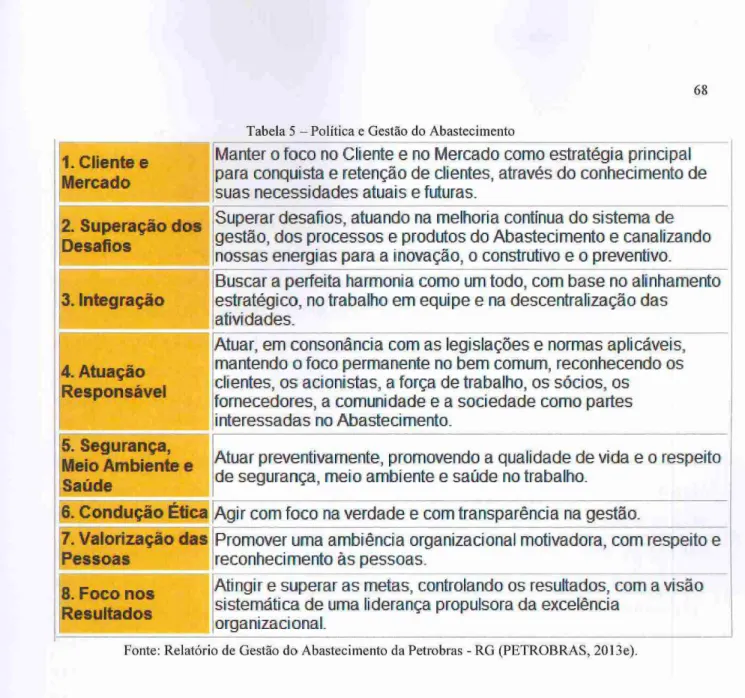 68

Tabela 5 – Política e Gestão do Abastecimento

| 1. Cliente e Mercado | Manter o foco no Cliente e no Mercado como estratégia principal para conquista e retenção de clientes, através do conhecimento de suas necessidades atuais e futuras. |
|---|---|
| 2. Superação dos Desafios | Superar desafios, atuando na melhoria contínua do sistema de gestão, dos processos e produtos do Abastecimento e canalizando nossas energias para a inovação, o construtivo e o preventivo. |
| 3. Integração | Buscar a perfeita harmonia como um todo, com base no alinhamento estratégico, no trabalho em equipe e na descentralização das atividades. |
| 4. Atuação Responsável | Atuar, em consonância com as legislações e normas aplicáveis, mantendo o foco permanente no bem comum, reconhecendo os clientes, os acionistas, a força de trabalho, os sócios, os fornecedores, a comunidade e a sociedade como partes interessadas no Abastecimento. |
| 5. Segurança, Meio Ambiente e Saúde | Atuar preventivamente, promovendo a qualidade de vida e o respeito de segurança, meio ambiente e saúde no trabalho. |
| 6. Condução Ética | Agir com foco na verdade e com transparência na gestão. |
| 7. Valorização das Pessoas | Promover uma ambiência organizacional motivadora, com respeito e reconhecimento às pessoas. |
| 8. Foco nos Resultados | Atingir e superar as metas, controlando os resultados, com a visão sistemática de uma liderança propulsora da excelência organizacional. |

Fonte: Relatório de Gestão do Abastecimento da Petrobras - RG (PETROBRAS, 2013e).